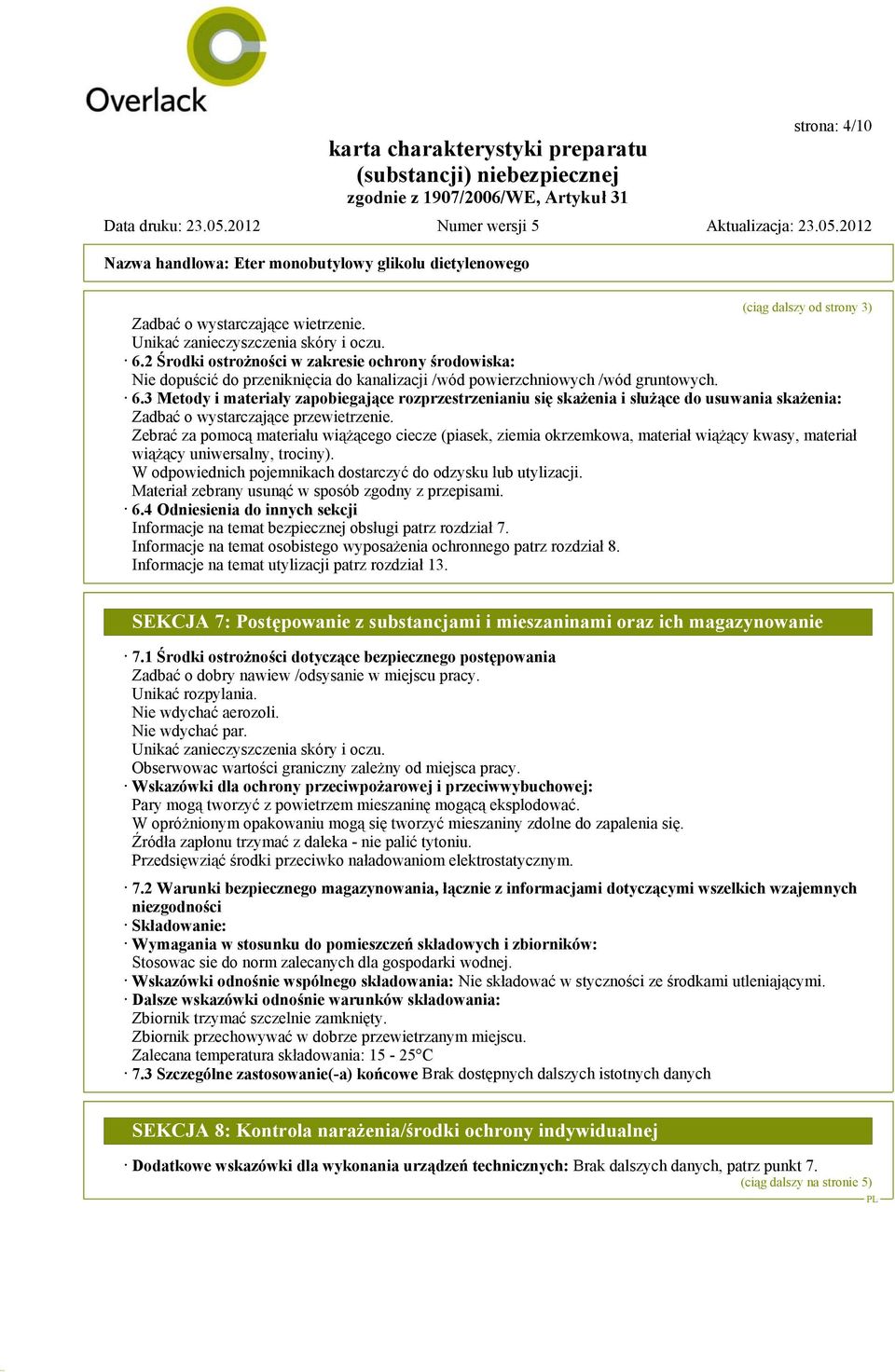 Overlack

strona: 4/10

karta charakterystyki preparatu (substancji) niebezpiecznej
zgodnie z 1907/2006/WE, Artykuł 31

Data druku: 23.05.2012 Numer wersji 5 Aktualizacja: 23.05.2012

Nazwa handlowa: Eter monobutylowy glikolu dietylenowego

(ciąg dalszy od strony 3)

Zadbać o wystarczające wietrzenie.
Unikać zanieczyszczenia skóry i oczu.
· 6.2 Środki ostrożności w zakresie ochrony środowiska:
Nie dopuścić do przeniknięcia do kanalizacji /wód powierzchniowych /wód gruntowych.
· 6.3 Metody i materiały zapobiegające rozprzestrzenianiu się skażenia i służące do usuwania skażenia:
Zadbać o wystarczające przewietrzenie.
Zebrać za pomocą materiału wiążącego ciecze (piasek, ziemia okrzemkowa, materiał wiążący kwasy, materiał wiążący uniwersalny, trociny).
W odpowiednich pojemnikach dostarczyć do odzysku lub utylizacji.
Materiał zebrany usunąć w sposób zgodny z przepisami.
· 6.4 Odniesienia do innych sekcji
Informacje na temat bezpiecznej obsługi patrz rozdział 7.
Informacje na temat osobistego wyposażenia ochronnego patrz rozdział 8.
Informacje na temat utylizacji patrz rozdział 13.

SEKCJA 7: Postępowanie z substancjami i mieszaninami oraz ich magazynowanie

· 7.1 Środki ostrożności dotyczące bezpiecznego postępowania
Zadbać o dobry nawiew /odsysanie w miejscu pracy.
Unikać rozpylania.
Nie wdychać aerozoli.
Nie wdychać par.
Unikać zanieczyszczenia skóry i oczu.
Obserwowac wartości graniczny zależny od miejsca pracy.
· Wskazówki dla ochrony przeciwpożarowej i przeciwwybuchowej:
Pary mogą tworzyć z powietrzem mieszaninę mogącą eksplodować.
W opróżnionym opakowaniu mogą się tworzyć mieszaniny zdolne do zapalenia się.
Źródła zapłonu trzymać z daleka - nie palić tytoniu.
Przedsięwziąć środki przeciwko naładowaniom elektrostatycznym.

· 7.2 Warunki bezpiecznego magazynowania, łącznie z informacjami dotyczącymi wszelkich wzajemnych niezgodności
· Składowanie:
· Wymagania w stosunku do pomieszczeń składowych i zbiorników:
Stosowac sie do norm zalecanych dla gospodarki wodnej.
· Wskazówki odnośnie wspólnego składowania: Nie składować w styczności ze środkami utleniającymi.
· Dalsze wskazówki odnośnie warunków składowania:
Zbiornik trzymać szczelnie zamknięty.
Zbiornik przechowywać w dobrze przewietrzanym miejscu.
Zalecana temperatura składowania: 15 - 25°C
· 7.3 Szczególne zastosowanie(-a) końcowe Brak dostępnych dalszych istotnych danych

SEKCJA 8: Kontrola narażenia/środki ochrony indywidualnej

· Dodatkowe wskazówki dla wykonania urządzeń technicznych: Brak dalszych danych, patrz punkt 7.
(ciąg dalszy na stronie 5)
PL